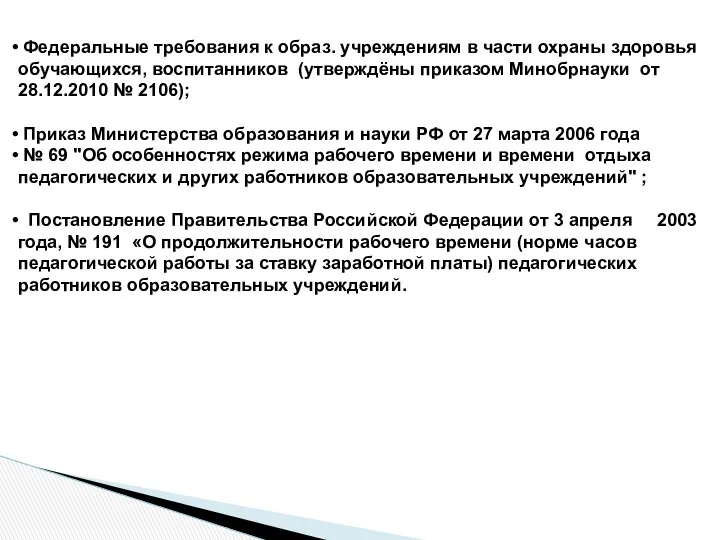 • Федеральные требования к образ. учреждениям в части охраны здоровья обучающихся, воспитанников (утверждёны приказом Минобрнауки от 28.12.2010 № 2106);

• Приказ Министерства образования и науки РФ от 27 марта 2006 года
• № 69 "Об особенностях режима рабочего времени и времени отдыха педагогических и других работников образовательных учреждений" ;

• Постановление Правительства Российской Федерации от 3 апреля 2003 года, № 191 «О продолжительности рабочего времени (норме часов педагогической работы за ставку заработной платы) педагогических работников образовательных учреждений.